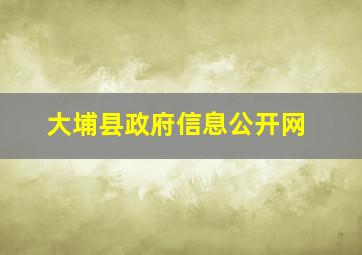 大埔县政府信息公开网